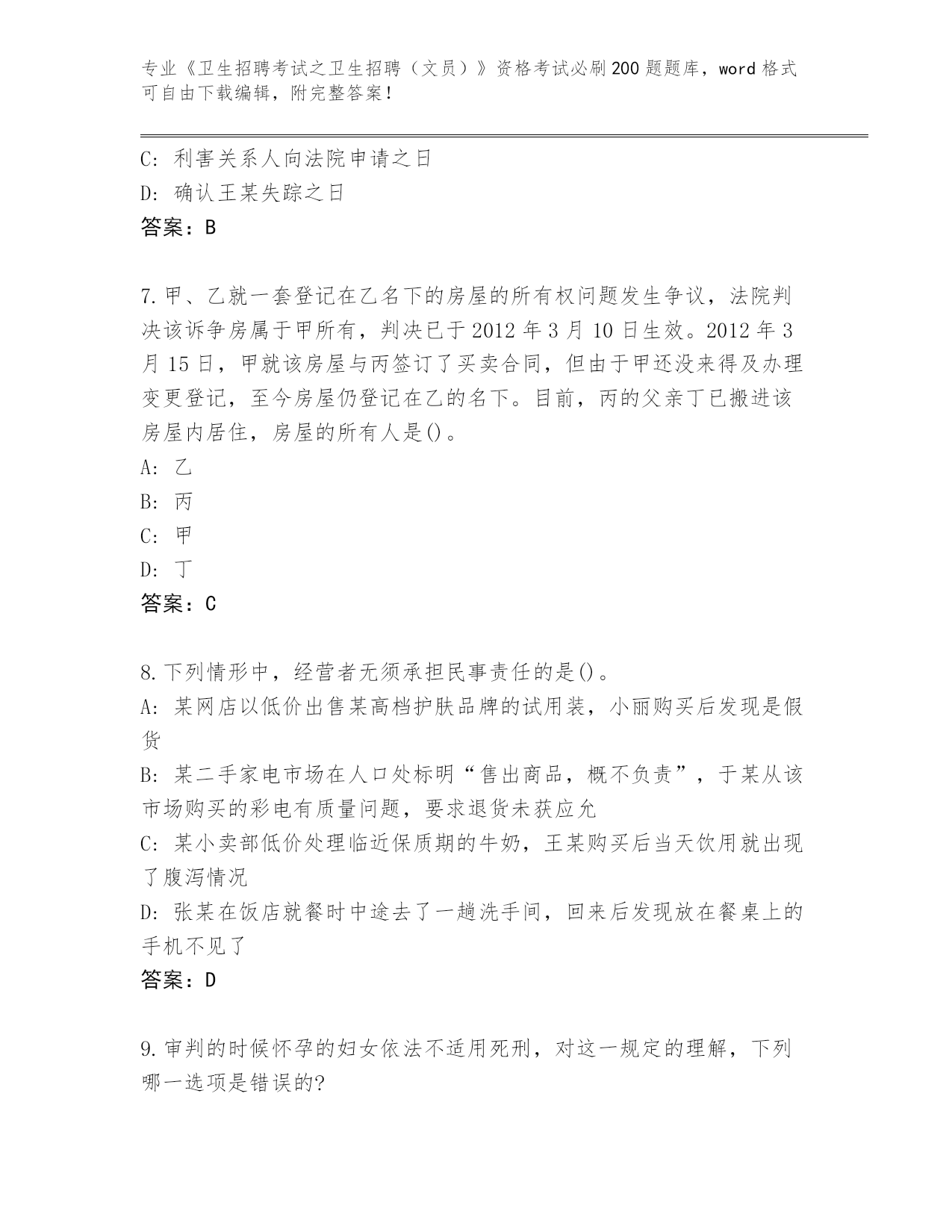 专业《卫生招聘考试之卫生招聘（文员）》资格考试必刷200题题库，word格式可自由下载编辑，附完整答案！

C: 利害关系人向法院申请之日

D: 确认王某失踪之日

答案：B

7.甲、乙就一套登记在乙名下的房屋的所有权问题发生争议，法院判决该诉争房属于甲所有，判决已于2012年3月10日生效。2012年3月15日，甲就该房屋与丙签订了买卖合同，但由于甲还没来得及办理变更登记，至今房屋仍登记在乙的名下。目前，丙的父亲丁已搬进该房屋内居住，房屋的所有人是()。

A: 乙

B: 丙

C: 甲

D: 丁

答案：C

8.下列情形中，经营者无须承担民事责任的是()。

A: 某网店以低价出售某高档护肤品牌的试用装，小丽购买后发现是假货

B: 某二手家电市场在人口处标明“售出商品，概不负责”，于某从该市场购买的彩电有质量问题，要求退货未获应允

C: 某小卖部低价处理临近保质期的牛奶，王某购买后当天饮用就出现了腹泻情况

D: 张某在饭店就餐时中途去了一趟洗手间，回来后发现放在餐桌上的手机不见了

答案：D

9.审判的时候怀孕的妇女依法不适用死刑，对这一规定的理解，下列哪一选项是错误的?